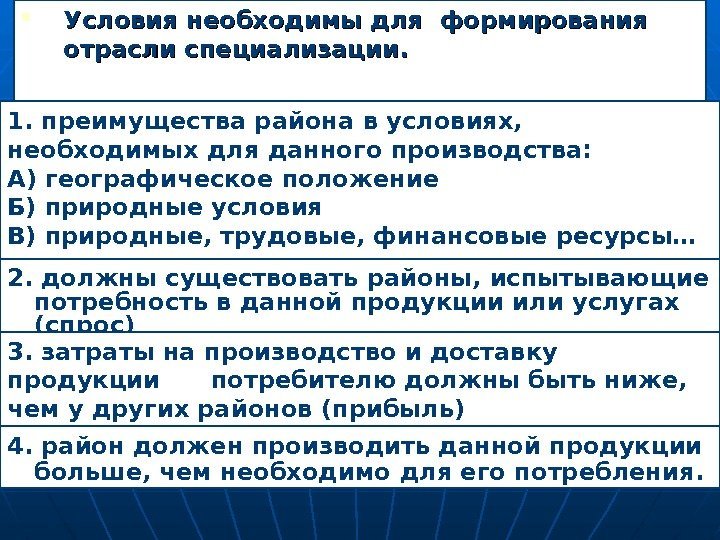 Условия необходимы для формирования отрасли специализации.

1. преимущества района в условиях, необходимых для данного производства:
А) географическое положение
Б) природные условия
В) природные, трудовые, финансовые ресурсы…

2. должны существовать районы, испытывающие потребность в данной продукции или услугах (спрос)

3. затраты на производство и доставку продукции потребителю должны быть ниже, чем у других районов (прибыль)

4. район должен производить данной продукции больше, чем необходимо для его потребления.